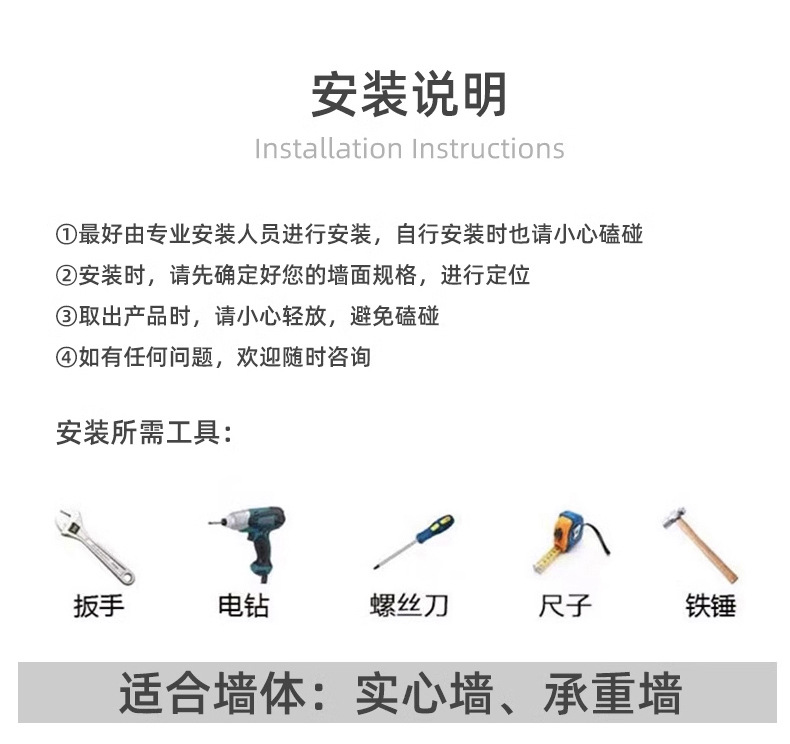 安装说明
Installation Instructions

①最好由专业安装人员进行安装，自行安装时也请小心磕碰

②安装时，请先确定好您的墙面规格，进行定位

③取出产品时，请小心轻放，避免磕碰

④如有任何问题，欢迎随时咨询

安装所需工具：

扳手 电钻 螺丝刀 尺子 铁锤

适合墙体：实心墙、承重墙